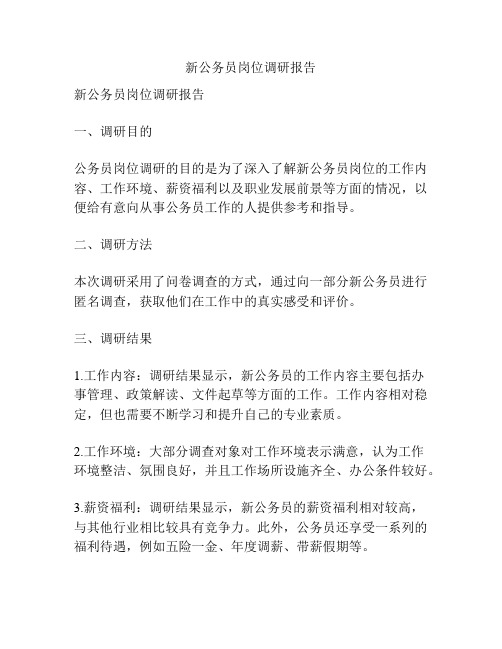 新公务员岗位调研报告

新公务员岗位调研报告

一、调研目的

公务员岗位调研的目的是为了深入了解新公务员岗位的工作内容、工作环境、薪资福利以及职业发展前景等方面的情况，以便给有意向从事公务员工作的人提供参考和指导。

二、调研方法

本次调研采用了问卷调查的方式，通过向一部分新公务员进行匿名调查，获取他们在工作中的真实感受和评价。

三、调研结果

1.工作内容：调研结果显示，新公务员的工作内容主要包括办事管理、政策解读、文件起草等方面的工作。工作内容相对稳定，但也需要不断学习和提升自己的专业素质。

2.工作环境：大部分调查对象对工作环境表示满意，认为工作环境整洁、氛围良好，并且工作场所设施齐全、办公条件较好。

3.薪资福利：调研结果显示，新公务员的薪资福利相对较高，与其他行业相比较具有竞争力。此外，公务员还享受一系列的福利待遇，例如五险一金、年度调薪、带薪假期等。